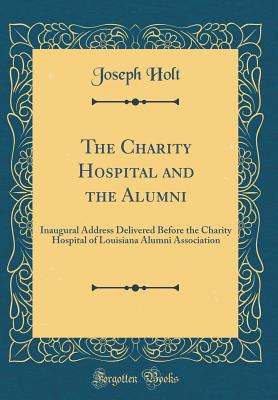 Joseph Holt

The Charity Hospital and the Alumni

Inaugural Address Delivered Before the Charity Hospital of Louisiana Alumni Association

Forgotten Books